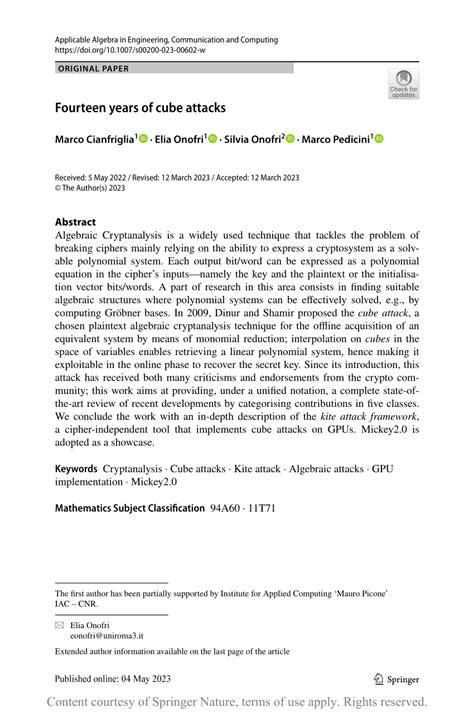 Applicable Algebra in Engineering, Communication and Computing
https://doi.org/10.1007/s00200-023-00602-w

ORIGINAL PAPER

Check for updates

Fourteen years of cube attacks

Marco Cianfriglia$^1$ · Elia Onofri$^1$ · Silvia Onofri$^2$ · Marco Pedicini$^1$

Received: 5 May 2022 / Revised: 12 March 2023 / Accepted: 12 March 2023
© The Author(s) 2023

Abstract
Algebraic Cryptanalysis is a widely used technique that tackles the problem of breaking ciphers mainly relying on the ability to express a cryptosystem as a solvable polynomial system. Each output bit/word can be expressed as a polynomial equation in the cipher's inputs—namely the key and the plaintext or the initialisation vector bits/words. A part of research in this area consists in finding suitable algebraic structures where polynomial systems can be effectively solved, e.g., by computing Gröbner bases. In 2009, Dinur and Shamir proposed the cube attack, a chosen plaintext algebraic cryptanalysis technique for the offline acquisition of an equivalent system by means of monomial reduction; interpolation on cubes in the space of variables enables retrieving a linear polynomial system, hence making it exploitable in the online phase to recover the secret key. Since its introduction, this attack has received both many criticisms and endorsements from the crypto community; this work aims at providing, under a unified notation, a complete state-of-the-art review of recent developments by categorising contributions in five classes. We conclude the work with an in-depth description of the kite attack framework, a cipher-independent tool that implements cube attacks on GPUs. Mickey2.0 is adopted as a showcase.

Keywords Cryptanalysis · Cube attacks · Kite attack · Algebraic attacks · GPU implementation · Mickey2.0

Mathematics Subject Classification 94A60 · 11T71

The first author has been partially supported by Institute for Applied Computing 'Mauro Picone' IAC – CNR.

Elia Onofri
eonofri@uniroma3.it

Extended author information available on the last page of the article

Published online: 04 May 2023

Springer

Content courtesy of Springer Nature, terms of use apply. Rights reserved.